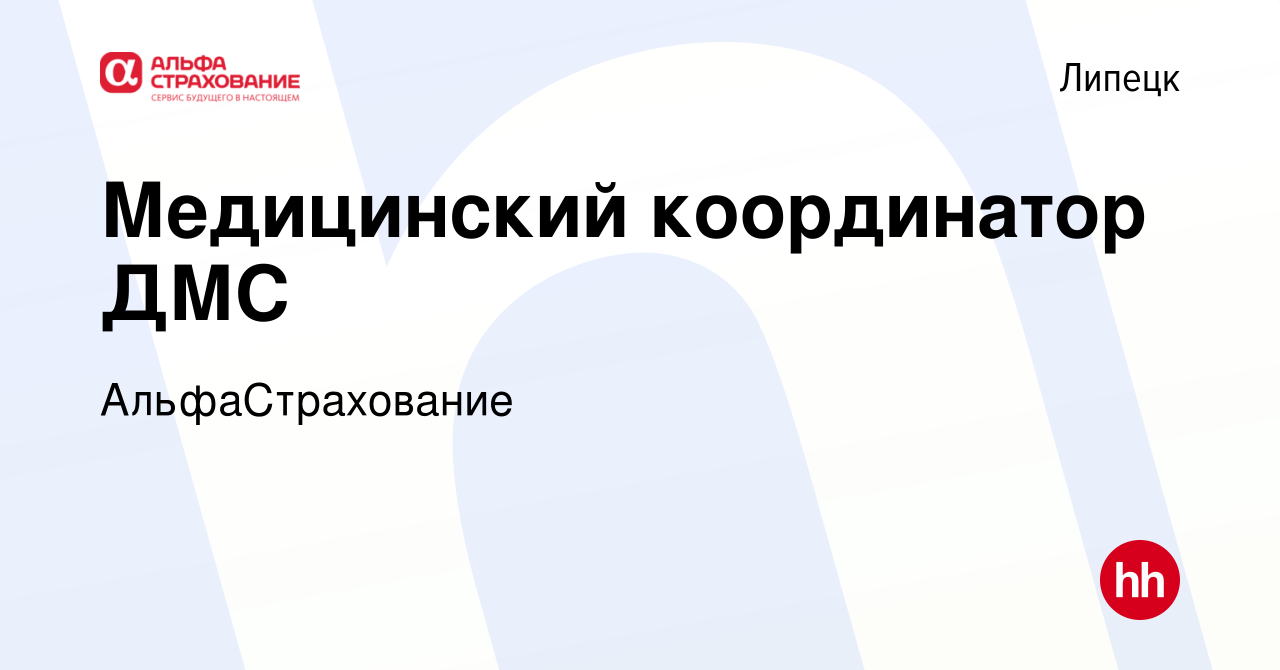 АЛЬФА СТРАХОВАНИЕ
СЕРВИС БУДУЩЕГО В НАСТОЯЩЕМ

Липецк

Медицинский координатор ДМС

АльфаСтрахование

hh